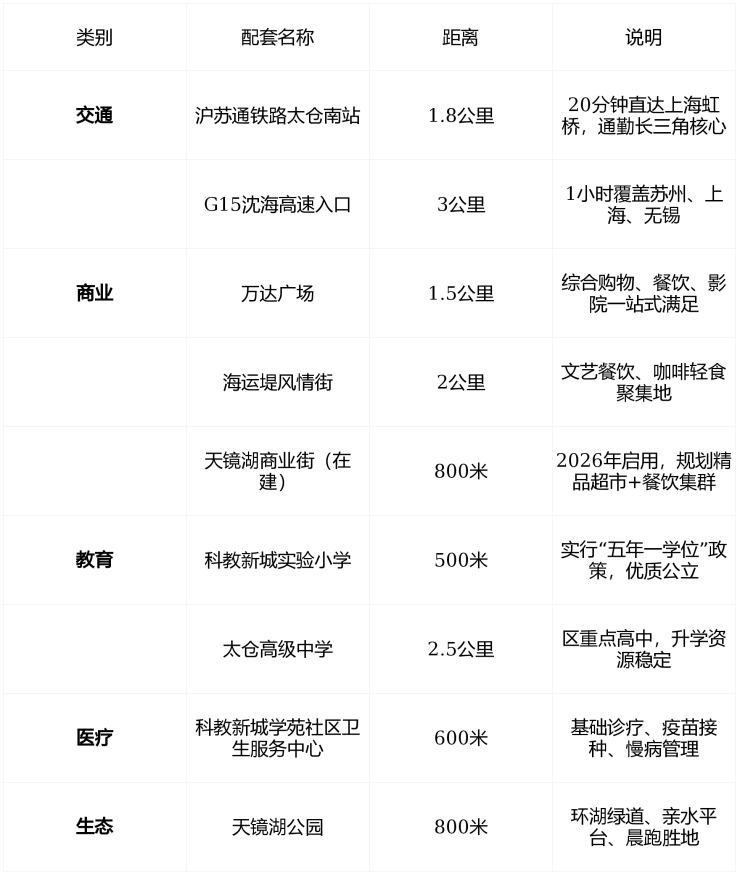 | 类别 | 配套名称 | 距离 | 说明 |
|---|---|---|---|
| 交通 | 沪苏通铁路太仓南站 | 1.8公里 | 20分钟直达上海虹桥，通勤长三角核心 |
|  | G15沈海高速入口 | 3公里 | 1小时覆盖苏州、上海、无锡 |
| 商业 | 万达广场 | 1.5公里 | 综合购物、餐饮、影院一站式满足 |
|  | 海运堤风情街 | 2公里 | 文艺餐饮、咖啡轻食聚集地 |
|  | 天镜湖商业街（在建） | 800米 | 2026年启用，规划精品超市+餐饮集群 |
| 教育 | 科教新城实验小学 | 500米 | 实行“五年一学位”政策，优质公立 |
|  | 太仓高级中学 | 2.5公里 | 区重点高中，升学资源稳定 |
| 医疗 | 科教新城学苑社区卫生服务中心 | 600米 | 基础诊疗、疫苗接种、慢病管理 |
| 生态 | 天镜湖公园 | 800米 | 环湖绿道、亲水平台、晨跑胜地 |